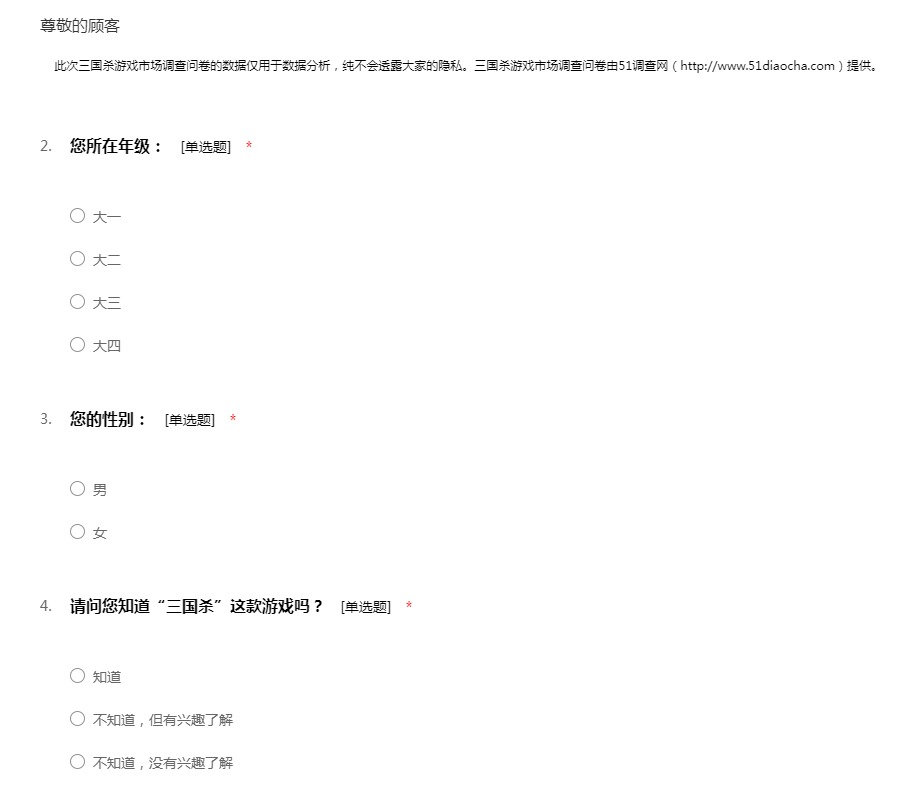 尊敬的顾客

此次三国杀游戏市场调查问卷的数据仅用于数据分析，纯不会透露大家的隐私。三国杀游戏市场调查问卷由51调查网（http://www.51diaocha.com）提供。

2. 您所在年级： [单选题] *

○ 大一

○ 大二

○ 大三

○ 大四

3. 您的性别： [单选题] *

○ 男

○ 女

4. 请问您知道“三国杀”这款游戏吗？ [单选题] *

○ 知道

○ 不知道，但有兴趣了解

○ 不知道，没有兴趣了解